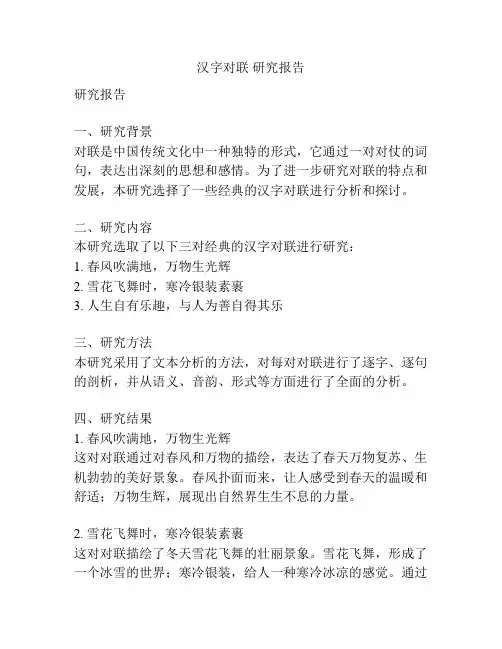 汉字对联 研究报告

研究报告

一、研究背景
对联是中国传统文化中一种独特的形式，它通过一对对仗的词句，表达出深刻的思想和感情。为了进一步研究对联的特点和发展，本研究选择了一些经典的汉字对联进行分析和探讨。

二、研究内容
本研究选取了以下三对经典的汉字对联进行研究：
1. 春风吹满地，万物生光辉
2. 雪花飞舞时，寒冷银装素裹
3. 人生自有乐趣，与人为善自得其乐

三、研究方法
本研究采用了文本分析的方法，对每对对联进行了逐字、逐句的剖析，并从语义、音韵、形式等方面进行了全面的分析。

四、研究结果
1. 春风吹满地，万物生光辉
这对对联通过对春风和万物的描绘，表达了春天万物复苏、生机勃勃的美好景象。春风扑面而来，让人感受到春天的温暖和舒适；万物生辉，展现出自然界生生不息的力量。

2. 雪花飞舞时，寒冷银装素裹
这对对联描绘了冬天雪花飞舞的壮丽景象。雪花飞舞，形成了一个冰雪的世界；寒冷银装，给人一种寒冷冰凉的感觉。通过